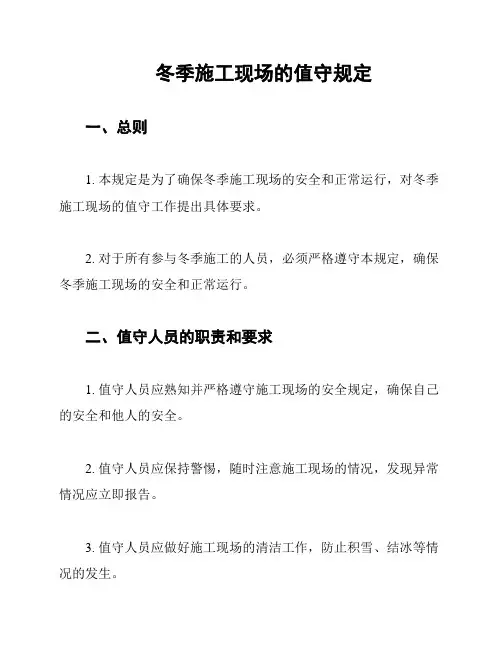 冬季施工现场的值守规定

一、总则

1. 本规定是为了确保冬季施工现场的安全和正常运行，对冬季施工现场的值守工作提出具体要求。

2. 对于所有参与冬季施工的人员，必须严格遵守本规定，确保冬季施工现场的安全和正常运行。

二、值守人员的职责和要求

1. 值守人员应熟知并严格遵守施工现场的安全规定，确保自己的安全和他人的安全。

2. 值守人员应保持警惕，随时注意施工现场的情况，发现异常情况应立即报告。

3. 值守人员应做好施工现场的清洁工作，防止积雪、结冰等情况的发生。